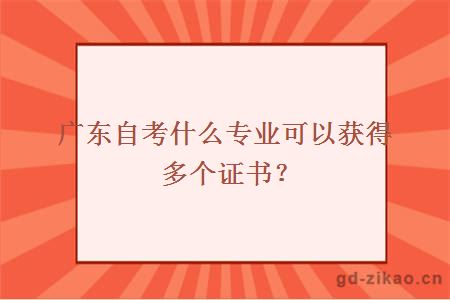 广东自考什么专业可以获得多个证书？

gd-zikao.cn